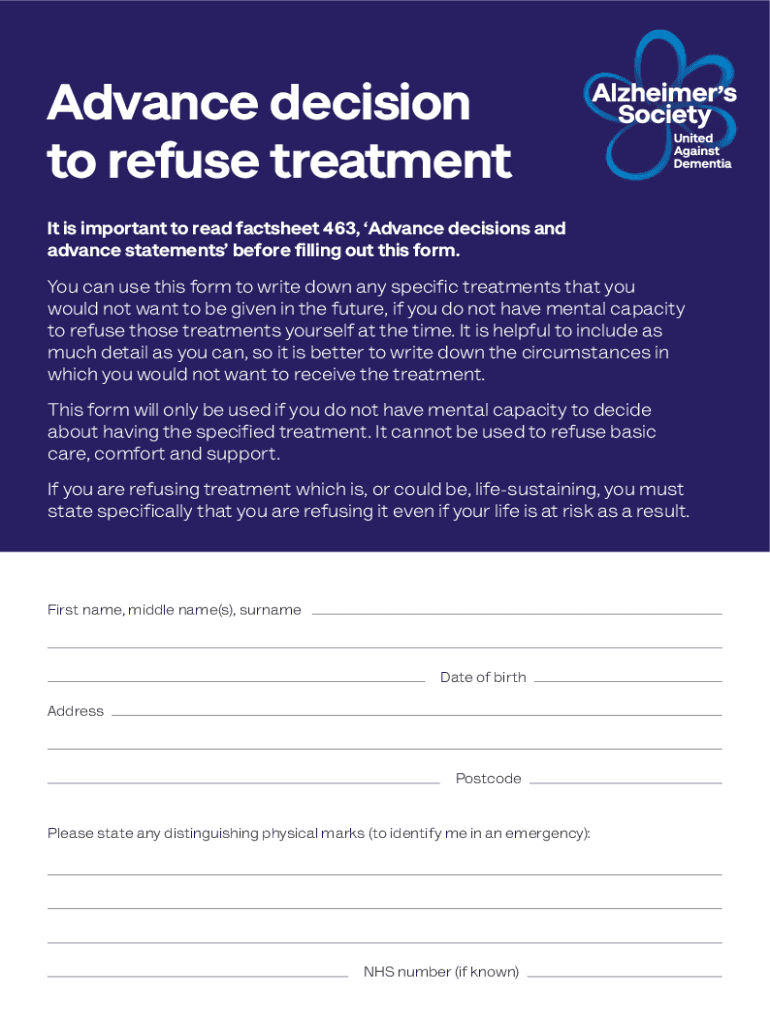 Advance decision to refuse treatment

Alzheimer's Society
United Against Dementia

It is important to read factsheet 463, 'Advance decisions and advance statements' before filling out this form.

You can use this form to write down any specific treatments that you would not want to be given in the future, if you do not have mental capacity to refuse those treatments yourself at the time. It is helpful to include as much detail as you can, so it is better to write down the circumstances in which you would not want to receive the treatment.

This form will only be used if you do not have mental capacity to decide about having the specified treatment. It cannot be used to refuse basic care, comfort and support.

If you are refusing treatment which is, or could be, life-sustaining, you must state specifically that you are refusing it even if your life is at risk as a result.

First name, middle name(s), surname

Date of birth

Address

Postcode

Please state any distinguishing physical marks (to identify me in an emergency):

NHS number (if known)